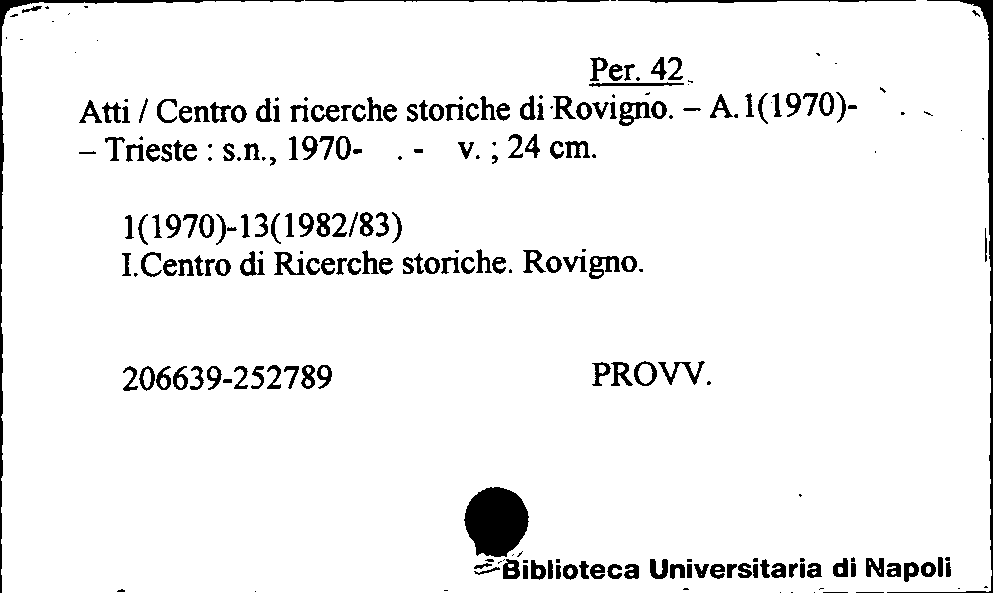 Per. 42

Atti / Centro di ricerche storiche di Rovigno. – A.1(1970)- – Trieste : s.n., 1970- . - v. ; 24 cm.

1(1970)-13(1982/83)
I.Centro di Ricerche storiche. Rovigno.

206639-252789 PROVV.

Biblioteca Universitaria di Napoli